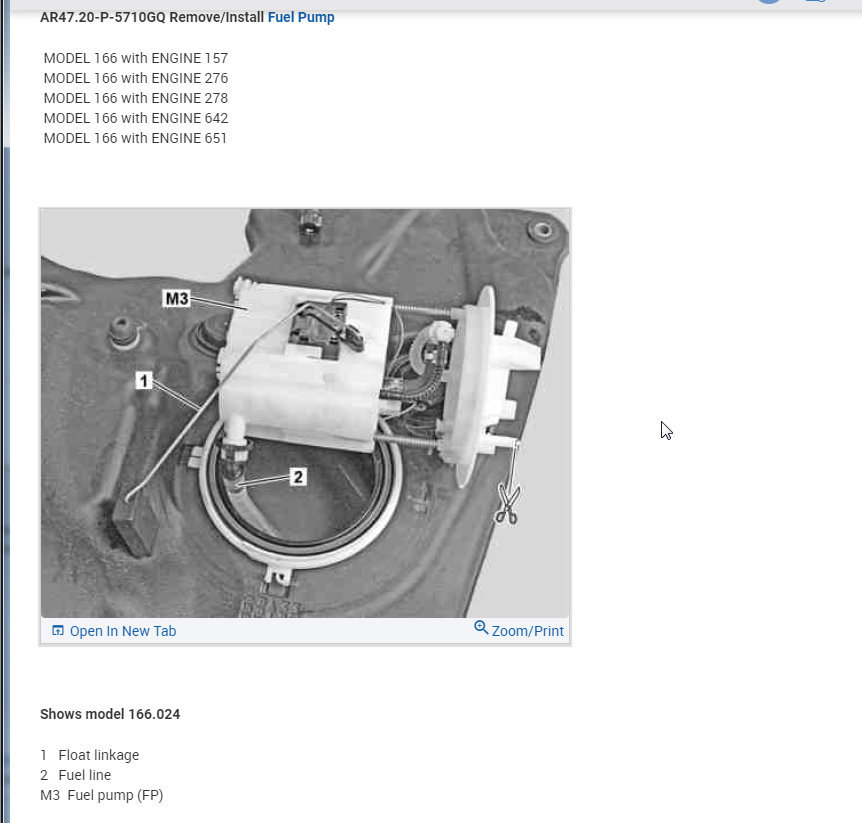 AR47.20-P-5710GQ Remove/Install Fuel Pump

MODEL 166 with ENGINE 157
MODEL 166 with ENGINE 276
MODEL 166 with ENGINE 278
MODEL 166 with ENGINE 642
MODEL 166 with ENGINE 651

M3
1
2

Open In New Tab
Zoom/Print

Shows model 166.024

1 Float linkage
2 Fuel line
M3 Fuel pump (FP)